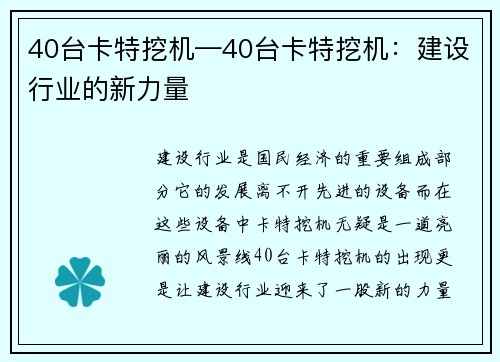 40台卡特挖机—40台卡特挖机：建设行业的新力量

建设行业是国民经济的重要组成部分它的发展离不开先进的设备而在这些设备中卡特挖机无疑是一道亮丽的风景线40台卡特挖机的出现更是让建设行业迎来了一股新的力量